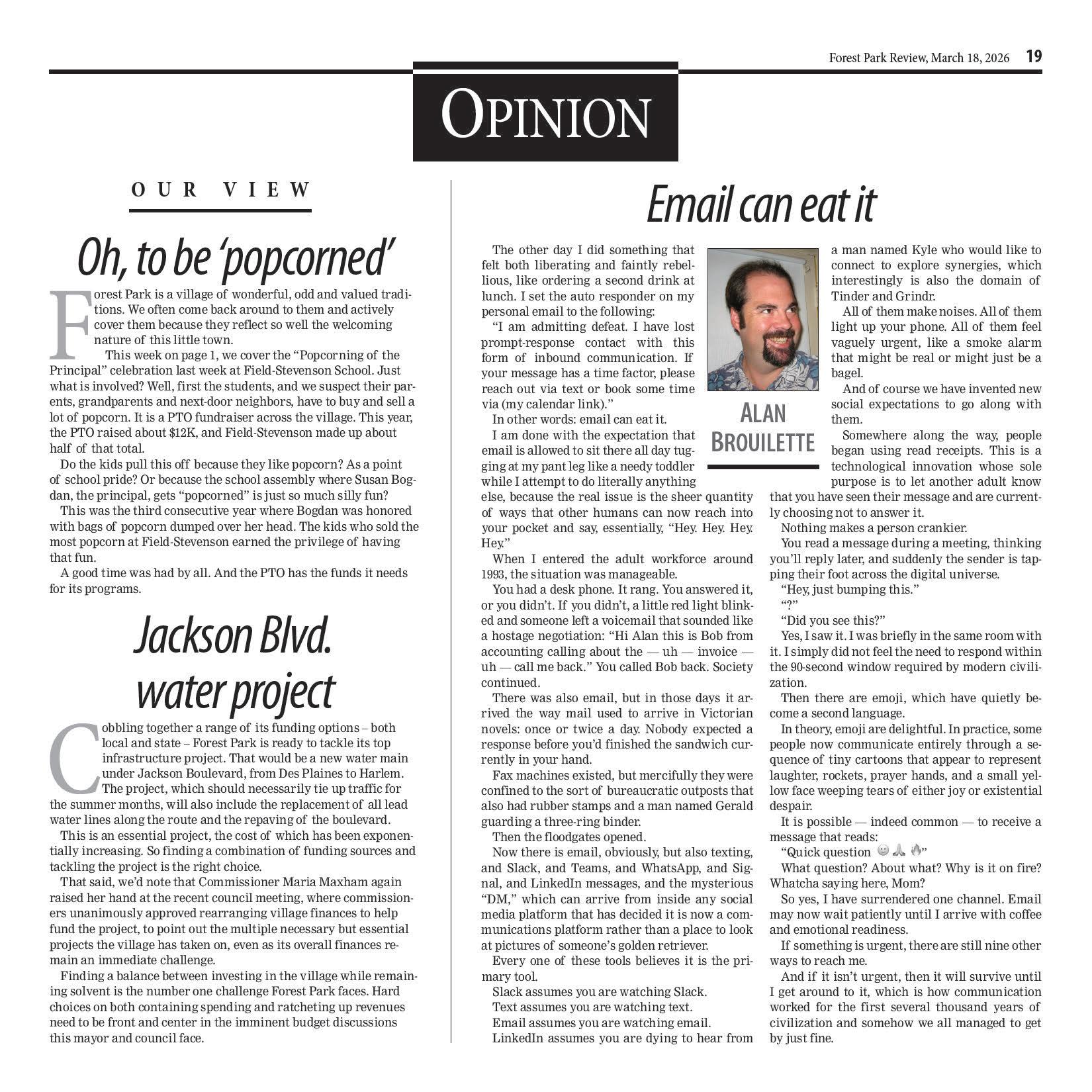 Forest Park Review, March 18, 2026 19

OPINION

OUR VIEW

Oh, to be 'popcorned'

Forest Park is a village of wonderful, odd and valued traditions. We often come back around to them and actively cover them because they reflect so well the welcoming nature of this little town.

This week on page 1, we cover the "Popcorning of the Principal" celebration last week at Field-Stevenson School. Just what is involved? Well, first the students, and we suspect their parents, grandparents and next-door neighbors, have to buy and sell a lot of popcorn. It is a PTO fundraiser across the village. This year, the PTO raised about $12K, and Field-Stevenson made up about half of that total.

Do the kids pull this off because they like popcorn? As a point of school pride? Or because the school assembly where Susan Bogdan, the principal, gets "popcorned" is just so much silly fun?

This was the third consecutive year where Bogdan was honored with bags of popcorn dumped over her head. The kids who sold the most popcorn at Field-Stevenson earned the privilege of having that fun.

A good time was had by all. And the PTO has the funds it needs for its programs.

Jackson Blvd. water project

Cobbling together a range of its funding options – both local and state – Forest Park is ready to tackle its top infrastructure project. That would be a new water main under Jackson Boulevard, from Des Plaines to Harlem.

The project, which should necessarily tie up traffic for the summer months, will also include the replacement of all lead water lines along the route and the repaving of the boulevard.

This is an essential project, the cost of which has been exponentially increasing. So finding a combination of funding sources and tackling the project is the right choice.

That said, we'd note that Commissioner Maria Maxham again raised her hand at the recent council meeting, where commissioners unanimously approved rearranging village finances to help fund the project, to point out the multiple necessary but essential projects the village has taken on, even as its overall finances remain an immediate challenge.

Finding a balance between investing in the village while remaining solvent is the number one challenge Forest Park faces. Hard choices on both containing spending and ratcheting up revenues need to be front and center in the imminent budget discussions this mayor and council face.

Email can eat it

ALAN BROUILETTE

The other day I did something that felt both liberating and faintly rebellious, like ordering a second drink at lunch. I set the auto responder on my personal email to the following:

"I am admitting defeat. I have lost prompt-response contact with this form of inbound communication. If your message has a time factor, please reach out via text or book some time via (my calendar link)."

In other words: email can eat it.

I am done with the expectation that email is allowed to sit there all day tugging at my pant leg like a needy toddler while I attempt to do literally anything else, because the real issue is the sheer quantity of ways that other humans can now reach into your pocket and say, essentially, "Hey. Hey. Hey. Hey."

When I entered the adult workforce around 1993, the situation was manageable.

You had a desk phone. It rang. You answered it, or you didn't. If you didn't, a little red light blinked and someone left a voicemail that sounded like a hostage negotiation: "Hi Alan this is Bob from accounting calling about the — uh — invoice — uh — call me back." You called Bob back. Society continued.

There was also email, but in those days it arrived the way mail used to arrive in Victorian novels: once or twice a day. Nobody expected a response before you'd finished the sandwich currently in your hand.

Fax machines existed, but mercifully they were confined to the sort of bureaucratic outposts that also had rubber stamps and a man named Gerald guarding a three-ring binder.

Then the floodgates opened.

Now there is email, obviously, but also texting, and Slack, and Teams, and WhatsApp, and Signal, and LinkedIn messages, and the mysterious "DM," which can arrive from inside any social media platform that has decided it is now a communications platform rather than a place to look at pictures of someone's golden retriever.

Every one of these tools believes it is the primary tool.

Slack assumes you are watching Slack.

Text assumes you are watching text.

Email assumes you are watching email.

LinkedIn assumes you are dying to hear from a man named Kyle who would like to connect to explore synergies, which interestingly is also the domain of Tinder and Grindr.

All of them make noises. All of them light up your phone. All of them feel vaguely urgent, like a smoke alarm that might be real or might just be a bagel.

And of course we have invented new social expectations to go along with them.

Somewhere along the way, people began using read receipts. This is a technological innovation whose sole purpose is to let another adult know that you have seen their message and are currently choosing not to answer it.

Nothing makes a person crankier.

You read a message during a meeting, thinking you'll reply later, and suddenly the sender is tapping their foot across the digital universe.

"Hey, just bumping this."

"?"

"Did you see this?"

Yes, I saw it. I was briefly in the same room with it. I simply did not feel the need to respond within the 90-second window required by modern civilization.

Then there are emoji, which have quietly become a second language.

In theory, emoji are delightful. In practice, some people now communicate entirely through a sequence of tiny cartoons that appear to represent laughter, rockets, prayer hands, and a small yellow face weeping tears of either joy or existential despair.

It is possible — indeed common — to receive a message that reads:

"Quick question 🙂🙏🔥"

What question? About what? Why is it on fire? Whatcha saying here, Mom?

So yes, I have surrendered one channel. Email may now wait patiently until I arrive with coffee and emotional readiness.

If something is urgent, there are still nine other ways to reach me.

And if it isn't urgent, then it will survive until I get around to it, which is how communication worked for the first several thousand years of civilization and somehow we all managed to get by just fine.